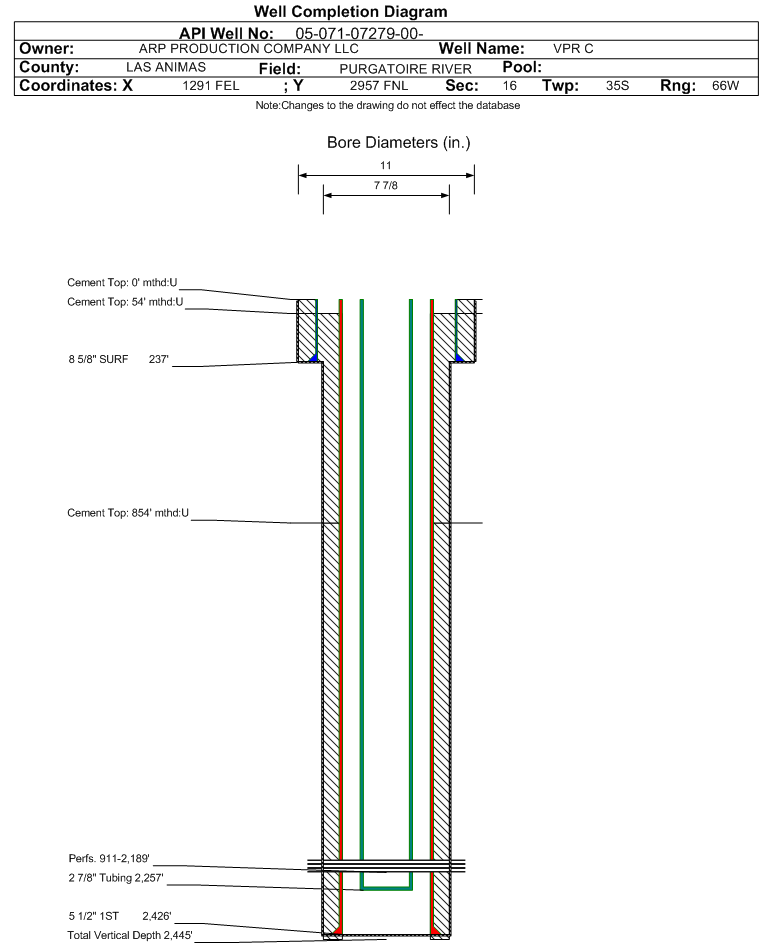 Well Completion Diagram

API Well No: 05-071-07279-00-

Owner: ARP PRODUCTION COMPANY LLC Well Name: VPR C

County: LAS ANIMAS Field: PURGATOIRE RIVER Pool:

Coordinates: X 1291 FEL ; Y 2957 FNL Sec: 16 Twp: 35S Rng: 66W

Note:Changes to the drawing do not effect the database

Bore Diameters (in.)

11

7 7/8

Cement Top: 0' mthd:U

Cement Top: 54' mthd:U

8 5/8" SURF 237'

Cement Top: 854' mthd:U

Perfs. 911-2,189'

2 7/8" Tubing 2,257'

5 1/2" 1ST 2,426'

Total Vertical Depth 2,445'